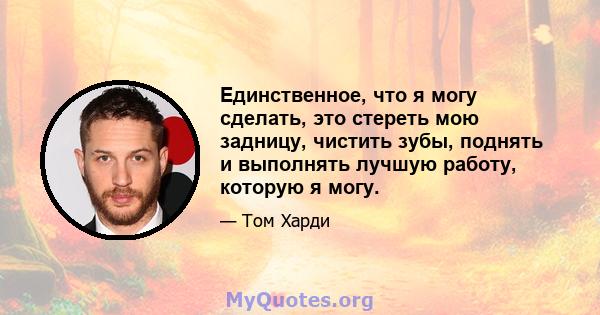 Единственное, что я могу сделать, это стереть мою задницу, чистить зубы, поднять и выполнять лучшую работу, которую я могу.

— Том Харди

MyQuotes.org